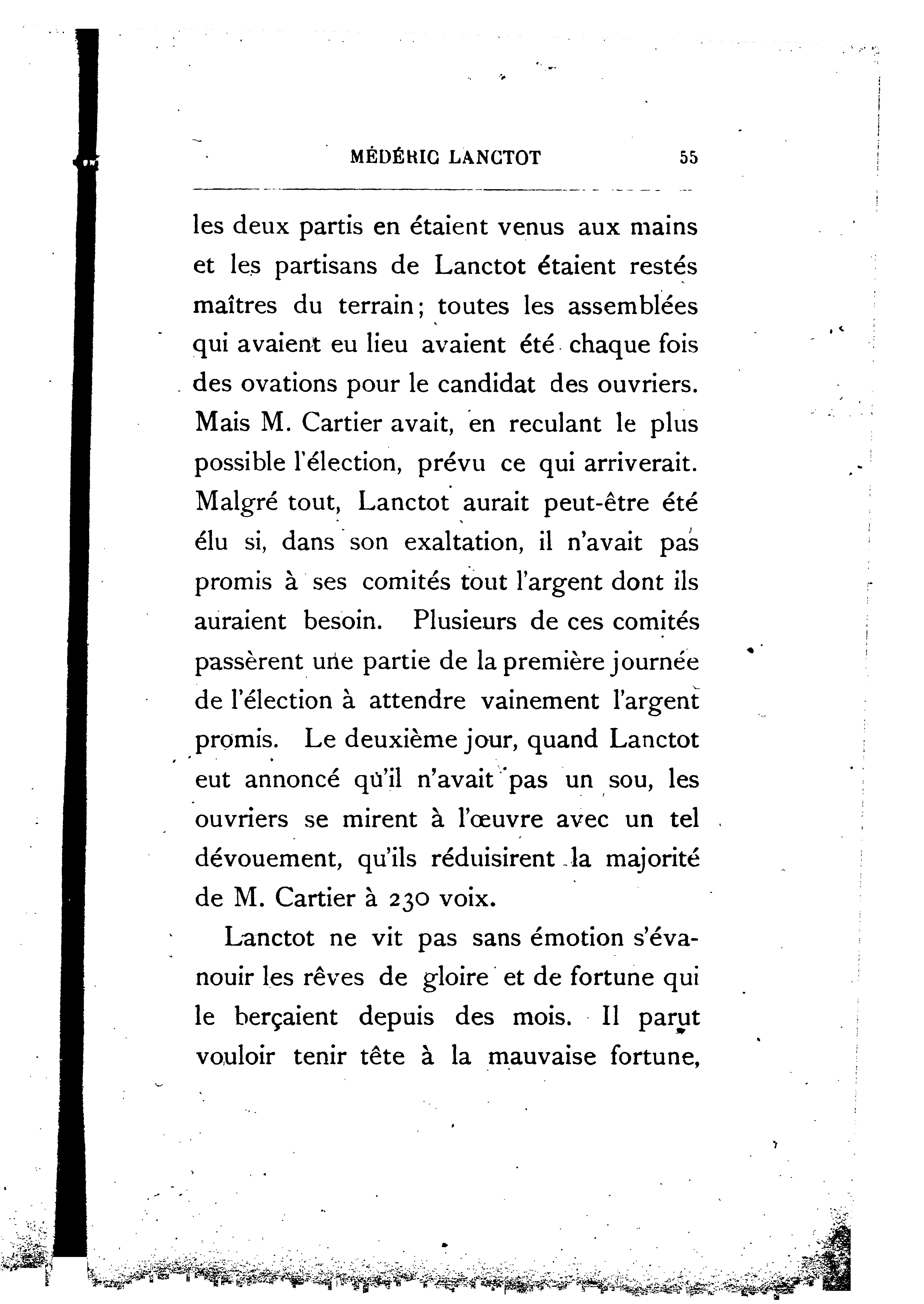 MÉDÉRIC LANCTOT 55

les deux partis en étaient venus aux mains et les partisans de Lanctot étaient restés maîtres du terrain; toutes les assemblées qui avaient eu lieu avaient été chaque fois des ovations pour le candidat des ouvriers. Mais M. Cartier avait, en reculant le plus possible l'élection, prévu ce qui arriverait. Malgré tout, Lanctot aurait peut-être été élu si, dans son exaltation, il n'avait pas promis à ses comités tout l'argent dont ils auraient besoin. Plusieurs de ces comités passèrent une partie de la première journée de l'élection à attendre vainement l'argent promis. Le deuxième jour, quand Lanctot eut annoncé qu'il n'avait pas un sou, les ouvriers se mirent à l'œuvre avec un tel dévouement, qu'ils réduisirent la majorité de M. Cartier à 230 voix.

Lanctot ne vit pas sans émotion s'évanouir les rêves de gloire et de fortune qui le berçaient depuis des mois. Il parut vouloir tenir tête à la mauvaise fortune,